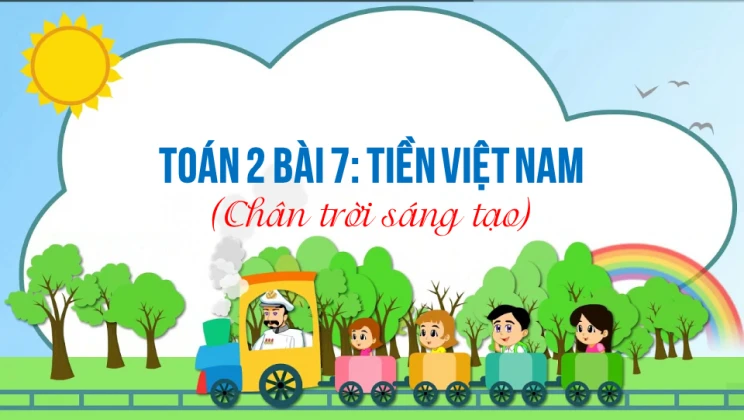 TOÁN 2 BÀI 7: TIỀN VIỆT NAM
(Chân trời sáng tạo)